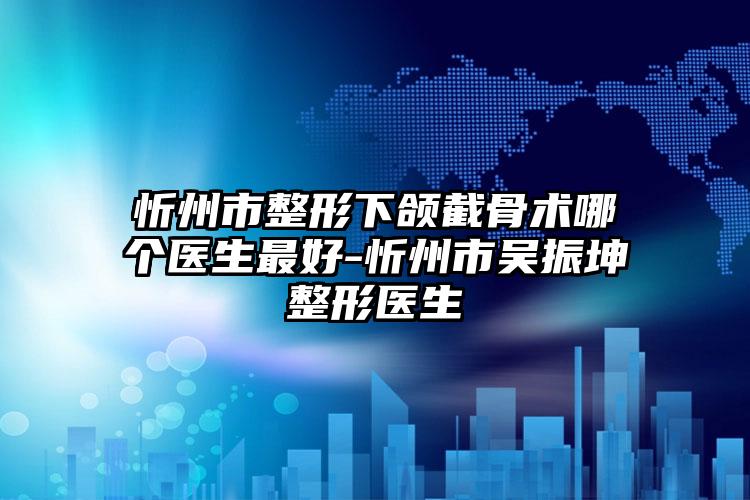 忻州市整形下颌截骨术哪个医生最好-忻州市吴振坤整形医生